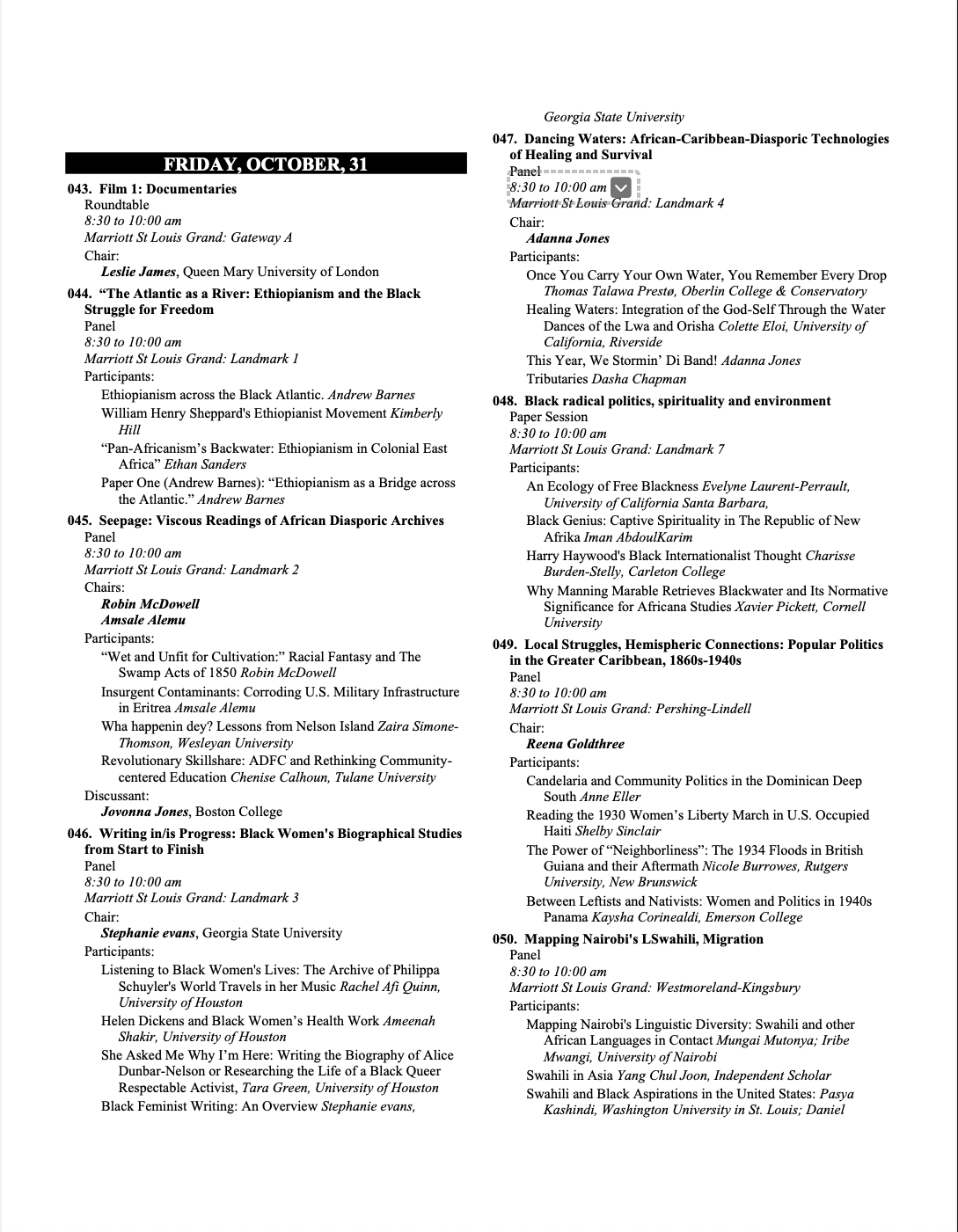 FRIDAY, OCTOBER, 31

043. Film 1: Documentaries
Roundtable
8:30 to 10:00 am
Marriott St Louis Grand: Gateway A
Chair:
Leslie James, Queen Mary University of London

044. "The Atlantic as a River: Ethiopianism and the Black Struggle for Freedom
Panel
8:30 to 10:00 am
Marriott St Louis Grand: Landmark 1
Participants:
Ethiopianism across the Black Atlantic. Andrew Barnes
William Henry Sheppard's Ethiopianist Movement Kimberly Hill
"Pan-Africanism's Backwater: Ethiopianism in Colonial East Africa" Ethan Sanders
Paper One (Andrew Barnes): "Ethiopianism as a Bridge across the Atlantic." Andrew Barnes

045. Seepage: Viscous Readings of African Diasporic Archives
Panel
8:30 to 10:00 am
Marriott St Louis Grand: Landmark 2
Chairs:
Robin McDowell
Amsale Alemu
Participants:
"Wet and Unfit for Cultivation:" Racial Fantasy and The Swamp Acts of 1850 Robin McDowell
Insurgent Contaminants: Corroding U.S. Military Infrastructure in Eritrea Amsale Alemu
Wha happenin dey? Lessons from Nelson Island Zaira Simone-Thomson, Wesleyan University
Revolutionary Skillshare: ADFC and Rethinking Community-centered Education Chenise Calhoun, Tulane University
Discussant:
Jovonna Jones, Boston College

046. Writing in/is Progress: Black Women's Biographical Studies from Start to Finish
Panel
8:30 to 10:00 am
Marriott St Louis Grand: Landmark 3
Chair:
Stephanie evans, Georgia State University
Participants:
Listening to Black Women's Lives: The Archive of Philippa Schuyler's World Travels in her Music Rachel Afi Quinn, University of Houston
Helen Dickens and Black Women's Health Work Ameenah Shakir, University of Houston
She Asked Me Why I'm Here: Writing the Biography of Alice Dunbar-Nelson or Researching the Life of a Black Queer Respectable Activist, Tara Green, University of Houston
Black Feminist Writing: An Overview Stephanie evans, Georgia State University

047. Dancing Waters: African-Caribbean-Diasporic Technologies of Healing and Survival
Panel
8:30 to 10:00 am
Marriott St Louis Grand: Landmark 4
Chair:
Adanna Jones
Participants:
Once You Carry Your Own Water, You Remember Every Drop Thomas Talawa Prestø, Oberlin College & Conservatory
Healing Waters: Integration of the God-Self Through the Water Dances of the Lwa and Orisha Colette Eloi, University of California, Riverside
This Year, We Stormin' Di Band! Adanna Jones
Tributaries Dasha Chapman

048. Black radical politics, spirituality and environment
Paper Session
8:30 to 10:00 am
Marriott St Louis Grand: Landmark 7
Participants:
An Ecology of Free Blackness Evelyne Laurent-Perrault, University of California Santa Barbara,
Black Genius: Captive Spirituality in The Republic of New Afrika Iman AbdoulKarim
Harry Haywood's Black Internationalist Thought Charisse Burden-Stelly, Carleton College
Why Manning Marable Retrieves Blackwater and Its Normative Significance for Africana Studies Xavier Pickett, Cornell University

049. Local Struggles, Hemispheric Connections: Popular Politics in the Greater Caribbean, 1860s-1940s
Panel
8:30 to 10:00 am
Marriott St Louis Grand: Pershing-Lindell
Chair:
Reena Goldthree
Participants:
Candelaria and Community Politics in the Dominican Deep South Anne Eller
Reading the 1930 Women's Liberty March in U.S. Occupied Haiti Shelby Sinclair
The Power of "Neighborliness": The 1934 Floods in British Guiana and their Aftermath Nicole Burrowes, Rutgers University, New Brunswick
Between Leftists and Nativists: Women and Politics in 1940s Panama Kaysha Corinealdi, Emerson College

050. Mapping Nairobi's LSwahili, Migration
Panel
8:30 to 10:00 am
Marriott St Louis Grand: Westmoreland-Kingsbury
Participants:
Mapping Nairobi's Linguistic Diversity: Swahili and other African Languages in Contact Mungai Mutonya; Iribe Mwangi, University of Nairobi
Swahili in Asia Yang Chul Joon, Independent Scholar
Swahili and Black Aspirations in the United States: Pasya Kashindi, Washington University in St. Louis; Daniel